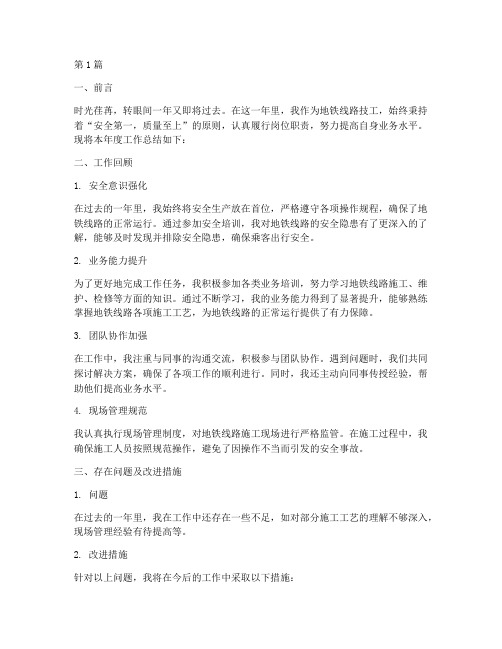 第1篇

一、前言

时光荏苒，转眼间一年又即将过去。在这一年里，我作为地铁线路技工，始终秉持着“安全第一，质量至上”的原则，认真履行岗位职责，努力提高自身业务水平。现将本年度工作总结如下：

二、工作回顾

1. 安全意识强化

在过去的一年里，我始终将安全生产放在首位，严格遵守各项操作规程，确保了地铁线路的正常运行。通过参加安全培训，我对地铁线路的安全隐患有了更深入的了解，能够及时发现并排除安全隐患，确保乘客出行安全。

2. 业务能力提升

为了更好地完成工作任务，我积极参加各类业务培训，努力学习地铁线路施工、维护、检修等方面的知识。通过不断学习，我的业务能力得到了显著提升，能够熟练掌握地铁线路各项施工工艺，为地铁线路的正常运行提供了有力保障。

3. 团队协作加强

在工作中，我注重与同事的沟通交流，积极参与团队协作。遇到问题时，我们共同探讨解决方案，确保了各项工作的顺利进行。同时，我还主动向同事传授经验，帮助他们提高业务水平。

4. 现场管理规范

我认真执行现场管理制度，对地铁线路施工现场进行严格监管。在施工过程中，我确保施工人员按照规范操作，避免了因操作不当而引发的安全事故。

三、存在问题及改进措施

1. 问题

在过去的一年里，我在工作中还存在一些不足，如对部分施工工艺的理解不够深入，现场管理经验有待提高等。

2. 改进措施

针对以上问题，我将在今后的工作中采取以下措施：